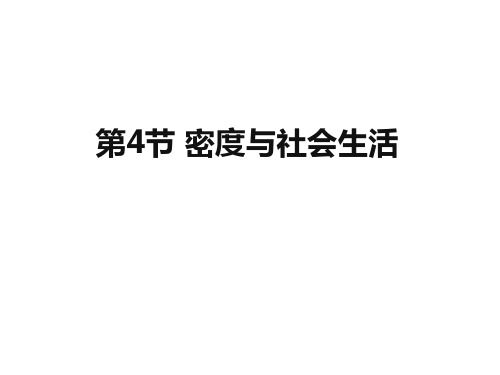 第4节 密度与社会生活